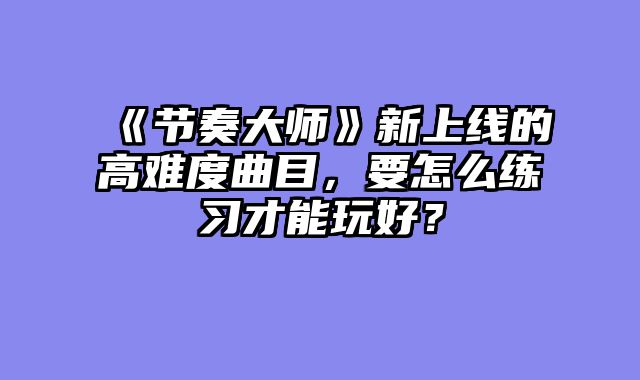 《节奏大师》新上线的高难度曲目，要怎么练习才能玩好？